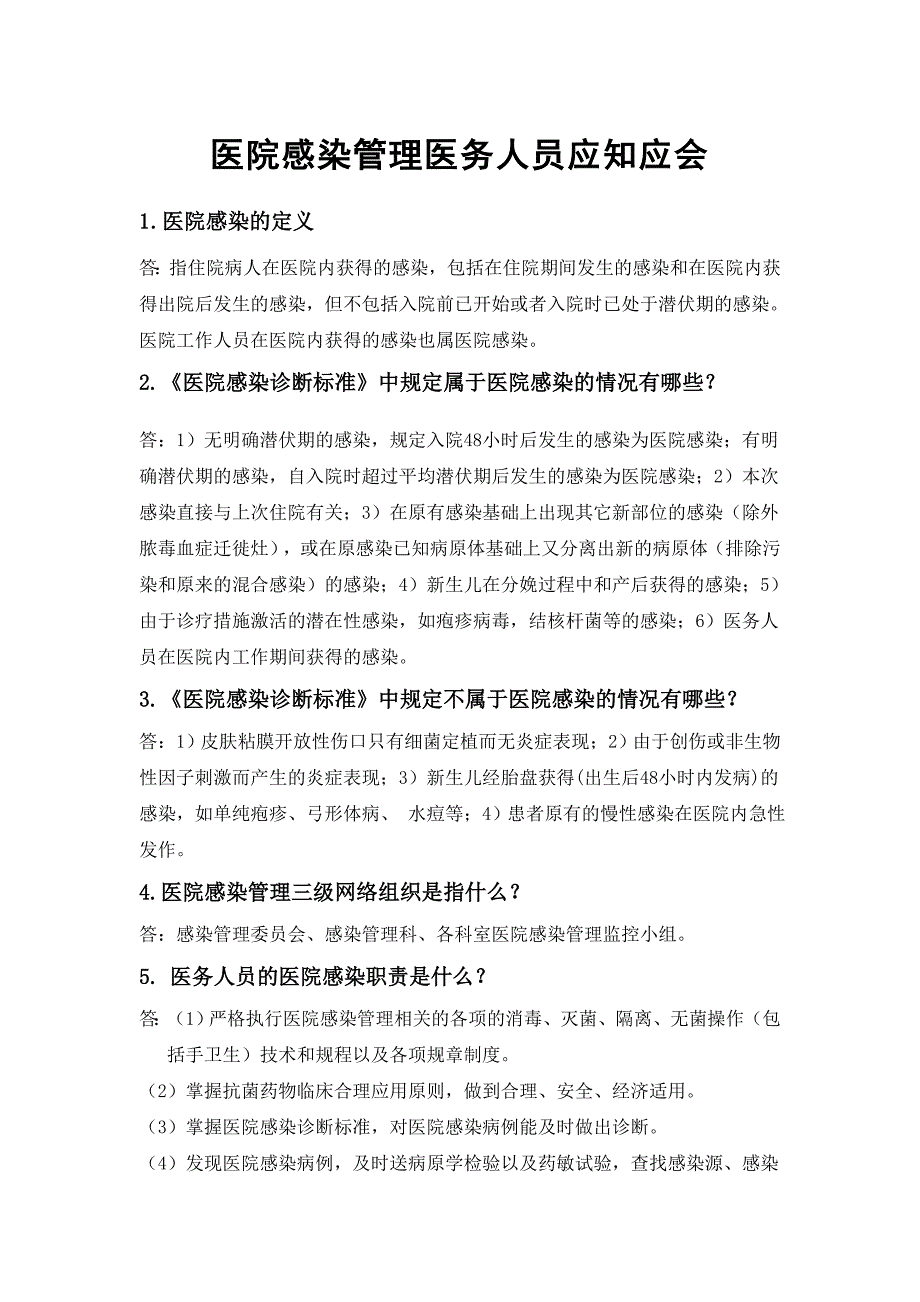 医院感染管理医务人员应知应会

1.医院感染的定义

答: 指住院病人在医院内获得的感染，包括在住院期间发生的感染和在医院内获得出院后发生的感染，但不包括入院前已开始或者入院时已处于潜伏期的感染。医院工作人员在医院内获得的感染也属医院感染。

2.《医院感染诊断标准》中规定属于医院感染的情况有哪些？

答：1）无明确潜伏期的感染，规定入院48小时后发生的感染为医院感染；有明确潜伏期的感染，自入院时超过平均潜伏期后发生的感染为医院感染；2）本次感染直接与上次住院有关；3）在原有感染基础上出现其它新部位的感染（除外脓毒血症迁徙灶），或在原感染已知病原体基础上又分离出新的病原体（排除污染和原来的混合感染）的感染；4）新生儿在分娩过程中和产后获得的感染；5）由于诊疗措施激活的潜在性感染，如疱疹病毒，结核杆菌等的感染；6）医务人员在医院内工作期间获得的感染。

3.《医院感染诊断标准》中规定不属于医院感染的情况有哪些？

答：1）皮肤粘膜开放性伤口只有细菌定植而无炎症表现；2）由于创伤或非生物性因子刺激而产生的炎症表现；3）新生儿经胎盘获得(出生后48小时内发病)的感染，如单纯疱疹、弓形体病、 水痘等；4）患者原有的慢性感染在医院内急性发作。

4.医院感染管理三级网络组织是指什么？

答：感染管理委员会、感染管理科、各科室医院感染管理监控小组。

5. 医务人员的医院感染职责是什么？

答: （1）严格执行医院感染管理相关的各项的消毒、灭菌、隔离、无菌操作（包括手卫生）技术和规程以及各项规章制度。
（2）掌握抗菌药物临床合理应用原则，做到合理、安全、经济适用。
（3）掌握医院感染诊断标准，对医院感染病例能及时做出诊断。
（4）发现医院感染病例，及时送病原学检验以及药敏试验，查找感染源、感染